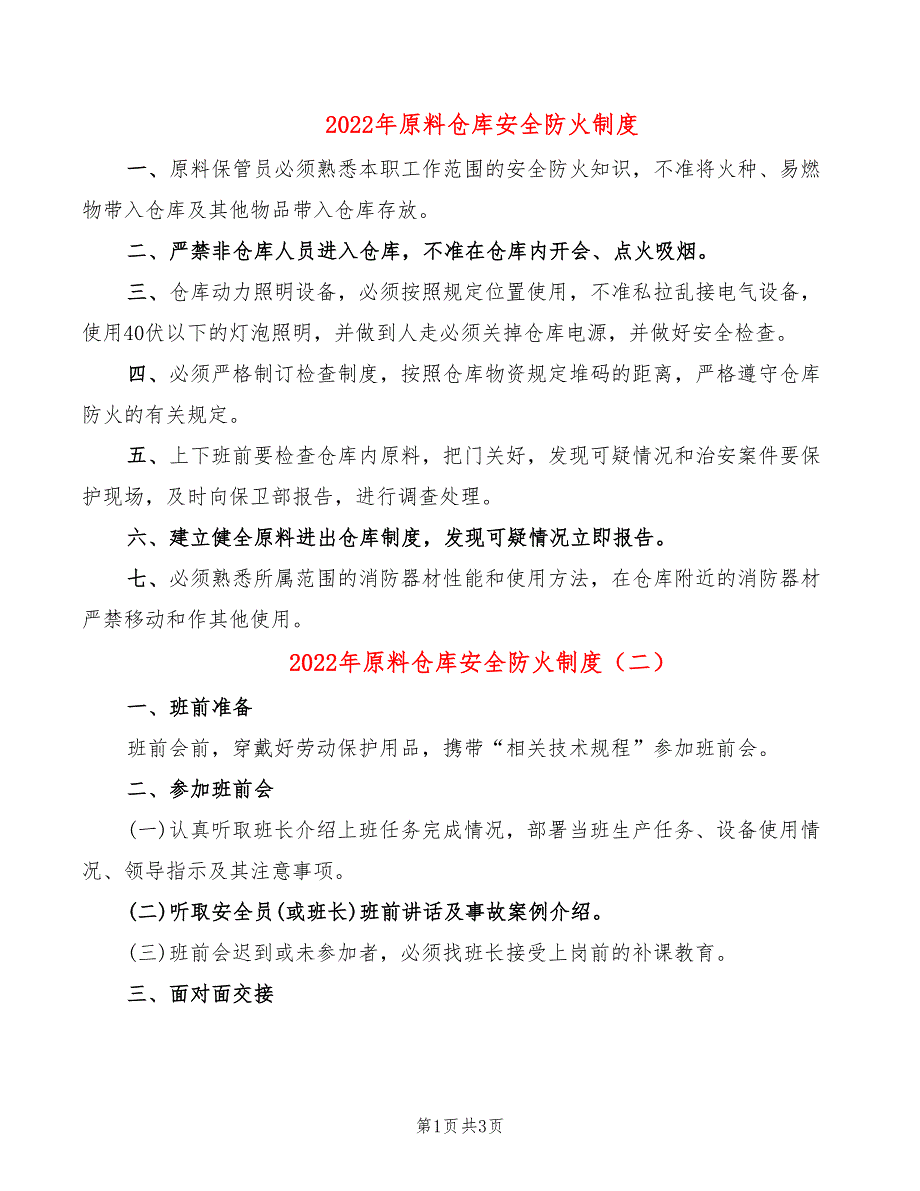 2022年原料仓库安全防火制度

一、原料保管员必须熟悉本职工作范围的安全防火知识，不准将火种、易燃物带入仓库及其他物品带入仓库存放。

二、严禁非仓库人员进入仓库，不准在仓库内开会、点火吸烟。

三、仓库动力照明设备，必须按照规定位置使用，不准私拉乱接电气设备，使用40伏以下的灯泡照明，并做到人走必须关掉仓库电源，并做好安全检查。

四、必须严格制订检查制度，按照仓库物资规定堆码的距离，严格遵守仓库防火的有关规定。

五、上下班前要检查仓库内原料，把门关好，发现可疑情况和治安案件要保护现场，及时向保卫部报告，进行调查处理。

六、建立健全原料进出仓库制度，发现可疑情况立即报告。

七、必须熟悉所属范围的消防器材性能和使用方法，在仓库附近的消防器材严禁移动和作其他使用。

2022年原料仓库安全防火制度（二）

一、班前准备

班前会前，穿戴好劳动保护用品，携带“相关技术规程”参加班前会。

二、参加班前会

(一)认真听取班长介绍上班任务完成情况，部署当班生产任务、设备使用情况、领导指示及其注意事项。

(二)听取安全员(或班长)班前讲话及事故案例介绍。

(三)班前会迟到或未参加者，必须找班长接受上岗前的补课教育。

三、面对面交接

第1页 共3页